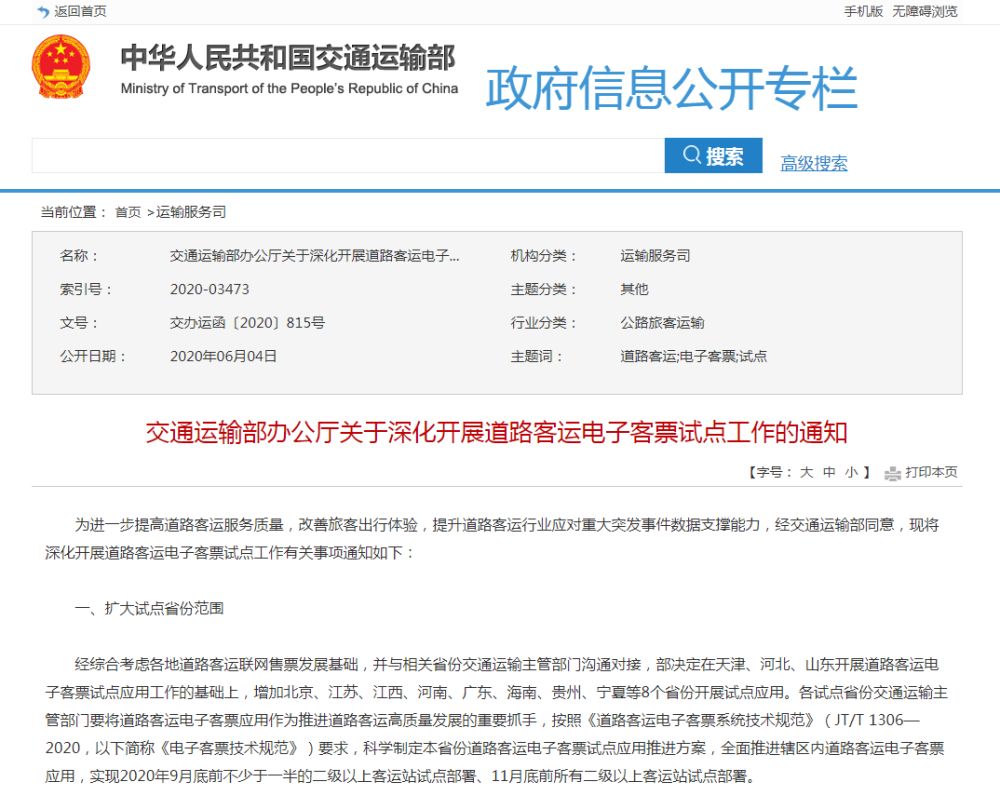 返回首页

手机版 无障碍浏览

中华人民共和国交通运输部
Ministry of Transport of the People's Republic of China

政府信息公开专栏

搜索

高级搜索

当前位置： 首页 >运输服务司

| 名称： | 交通运输部办公厅关于深化开展道路客运电子... | 机构分类： | 运输服务司 |
|---|---|---|---|
| 索引号： | 2020-03473 | 主题分类： | 其他 |
| 文号： | 交办运函〔2020〕815号 | 行业分类： | 公路旅客运输 |
| 公开日期： | 2020年06月04日 | 主题词： | 道路客运;电子客票;试点 |

交通运输部办公厅关于深化开展道路客运电子客票试点工作的通知

【字号： 大 中 小 】 打印本页

为进一步提高道路客运服务质量，改善旅客出行体验，提升道路客运行业应对重大突发事件数据支撑能力，经交通运输部同意，现将深化开展道路客运电子客票试点工作有关事项通知如下：

一、扩大试点省份范围

经综合考虑各地道路客运联网售票发展基础，并与相关省份交通运输主管部门沟通对接，部决定在天津、河北、山东开展道路客运电子客票试点应用工作的基础上，增加北京、江苏、江西、河南、广东、海南、贵州、宁夏等8个省份开展试点应用。各试点省份交通运输主管部门要将道路客运电子客票应用作为推进道路客运高质量发展的重要抓手，按照《道路客运电子客票系统技术规范》（JT/T 1306—2020，以下简称《电子客票技术规范》）要求，科学制定本省份道路客运电子客票试点应用推进方案，全面推进辖区内道路客运电子客票应用，实现2020年9月底前不少于一半的二级以上客运站试点部署、11月底前所有二级以上客运站试点部署。